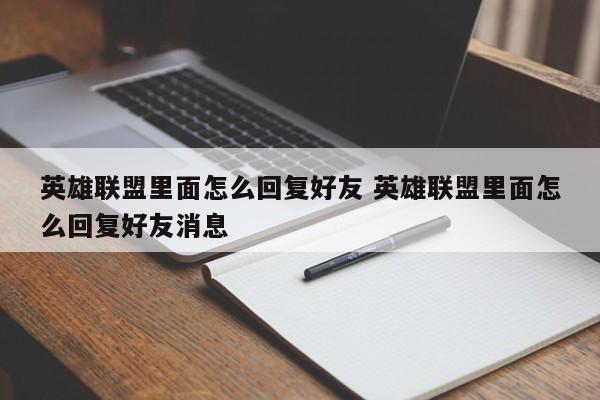 英雄联盟里面怎么回复好友 英雄联盟里面怎么回复好友消息